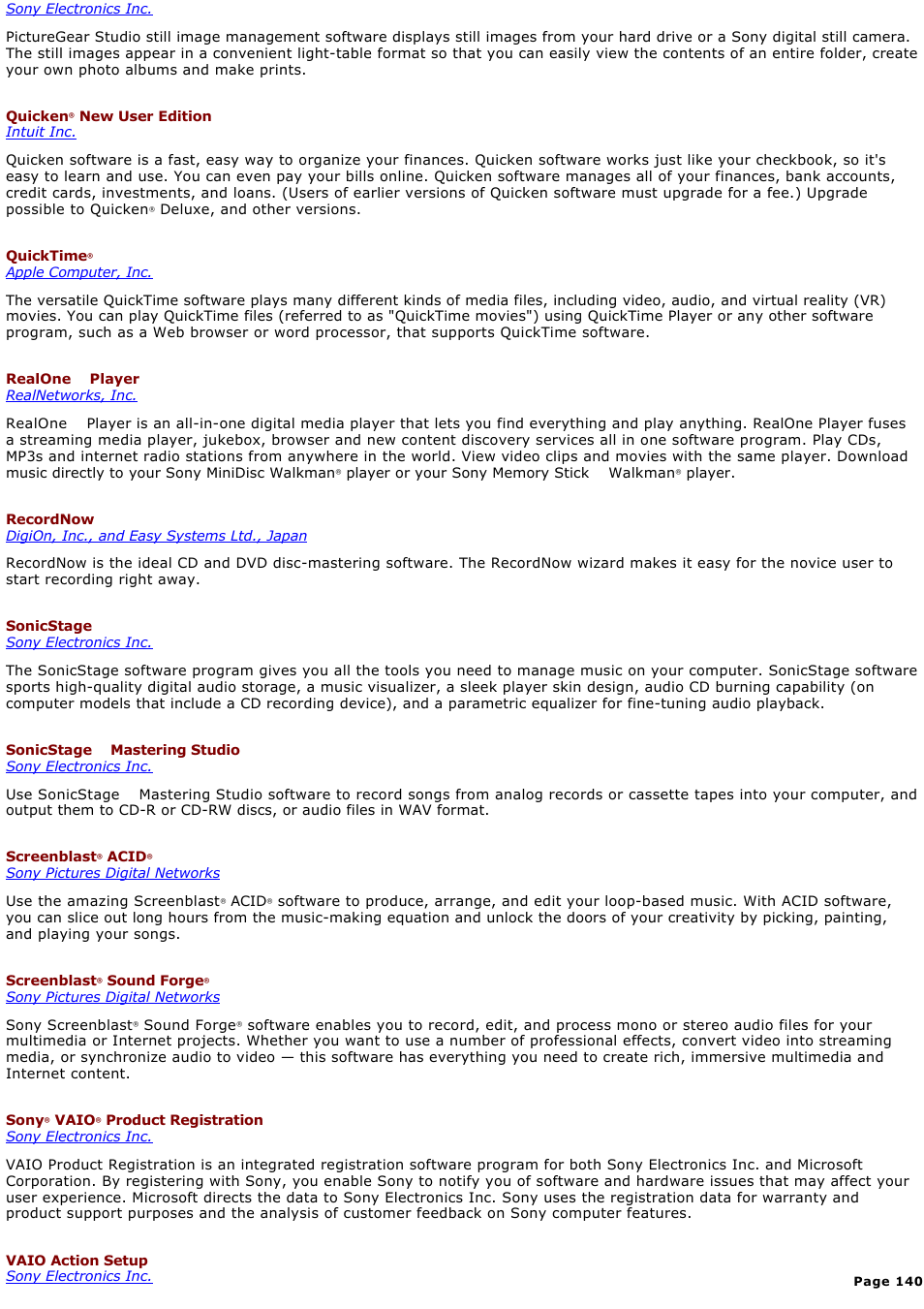 Sony Electronics Inc.

PictureGear Studio still image management software displays still images from your hard drive or a Sony digital still camera. The still images appear in a convenient light-table format so that you can easily view the contents of an entire folder, create your own photo albums and make prints.

Quicken® New User Edition
Intuit Inc.

Quicken software is a fast, easy way to organize your finances. Quicken software works just like your checkbook, so it's easy to learn and use. You can even pay your bills online. Quicken software manages all of your finances, bank accounts, credit cards, investments, and loans. (Users of earlier versions of Quicken software must upgrade for a fee.) Upgrade possible to Quicken® Deluxe, and other versions.

QuickTime®
Apple Computer, Inc.

The versatile QuickTime software plays many different kinds of media files, including video, audio, and virtual reality (VR) movies. You can play QuickTime files (referred to as "QuickTime movies") using QuickTime Player or any other software program, such as a Web browser or word processor, that supports QuickTime software.

RealOne Player
RealNetworks, Inc.

RealOne Player is an all-in-one digital media player that lets you find everything and play anything. RealOne Player fuses a streaming media player, jukebox, browser and new content discovery services all in one software program. Play CDs, MP3s and internet radio stations from anywhere in the world. View video clips and movies with the same player. Download music directly to your Sony MiniDisc Walkman® player or your Sony Memory Stick Walkman® player.

RecordNow
DigiOn, Inc., and Easy Systems Ltd., Japan

RecordNow is the ideal CD and DVD disc-mastering software. The RecordNow wizard makes it easy for the novice user to start recording right away.

SonicStage
Sony Electronics Inc.

The SonicStage software program gives you all the tools you need to manage music on your computer. SonicStage software sports high-quality digital audio storage, a music visualizer, a sleek player skin design, audio CD burning capability (on computer models that include a CD recording device), and a parametric equalizer for fine-tuning audio playback.

SonicStage Mastering Studio
Sony Electronics Inc.

Use SonicStage Mastering Studio software to record songs from analog records or cassette tapes into your computer, and output them to CD-R or CD-RW discs, or audio files in WAV format.

Screenblast® ACID®
Sony Pictures Digital Networks

Use the amazing Screenblast® ACID® software to produce, arrange, and edit your loop-based music. With ACID software, you can slice out long hours from the music-making equation and unlock the doors of your creativity by picking, painting, and playing your songs.

Screenblast® Sound Forge®
Sony Pictures Digital Networks

Sony Screenblast® Sound Forge® software enables you to record, edit, and process mono or stereo audio files for your multimedia or Internet projects. Whether you want to use a number of professional effects, convert video into streaming media, or synchronize audio to video — this software has everything you need to create rich, immersive multimedia and Internet content.

Sony® VAIO® Product Registration
Sony Electronics Inc.

VAIO Product Registration is an integrated registration software program for both Sony Electronics Inc. and Microsoft Corporation. By registering with Sony, you enable Sony to notify you of software and hardware issues that may affect your user experience. Microsoft directs the data to Sony Electronics Inc. Sony uses the registration data for warranty and product support purposes and the analysis of customer feedback on Sony computer features.

VAIO Action Setup
Sony Electronics Inc.

Page 140